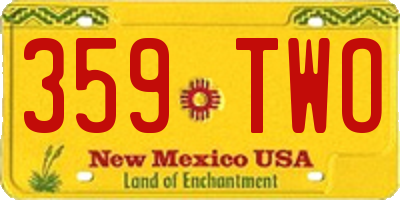 359 TWO

New Mexico USA
Land of Enchantment